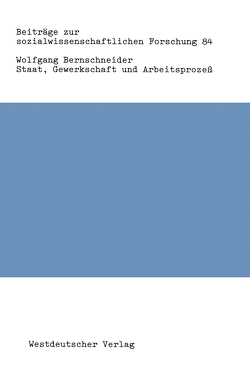 Beiträge zur
sozialwissenschaftlichen Forschung 84

Wolfgang Bernschneider
Staat, Gewerkschaft und Arbeitsprozeß

Westdeutscher Verlag